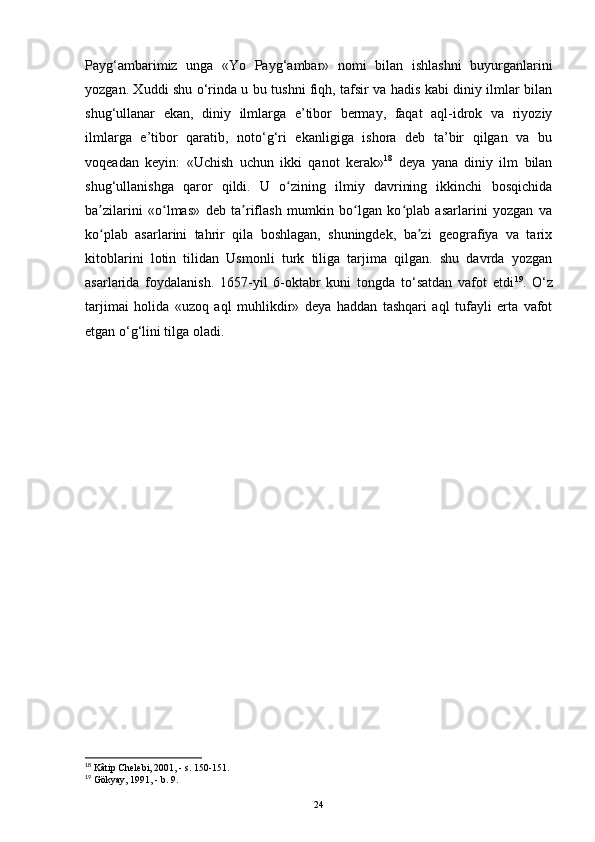 Payg‘ambarimiz unga «Yo Payg‘ambar» nomi bilan ishlashni buyurganlarini yozgan. Xuddi shu o‘rinda u bu tushni fiqh, tafsir va hadis kabi diniy ilmlar bilan shug‘ullanar ekan, diniy ilmlarga e’tibor bermay, faqat aql-idrok va riyoziy ilmlarga e’tibor qaratib, noto‘g‘ri ekanligiga ishora deb ta’bir qilgan va bu voqeadan keyin: «Uchish uchun ikki qanot kerak»$^{18}$ deya yana diniy ilm bilan shug‘ullanishga qaror qildi. U o‘zining ilmiy davrining ikkinchi bosqichida ba’zilarini «o‘lmas» deb ta’riflash mumkin bo‘lgan ko‘plab asarlarini yozgan va ko‘plab asarlarini tahrir qila boshlagan, shuningdek, ba’zi geografiya va tarix kitoblarini lotin tilidan Usmonli turk tiliga tarjima qilgan. shu davrda yozgan asarlarida foydalanish. 1657-yil 6-oktabr kuni tongda to‘satdan vafot etdi$^{19}$. O‘z tarjimai holida «uzoq aql muhlikdir» deya haddan tashqari aql tufayli erta vafot etgan o‘g‘lini tilga oladi.

$^{18}$ Kâtip Chelebi, 2001, - s. 150-151.
$^{19}$ Gökyay, 1991, - b. 9.

24